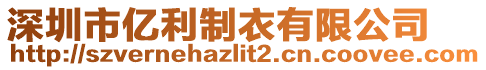 深圳市亿利制衣有限公司
http://szvernehazlit2.cn.coovee.com